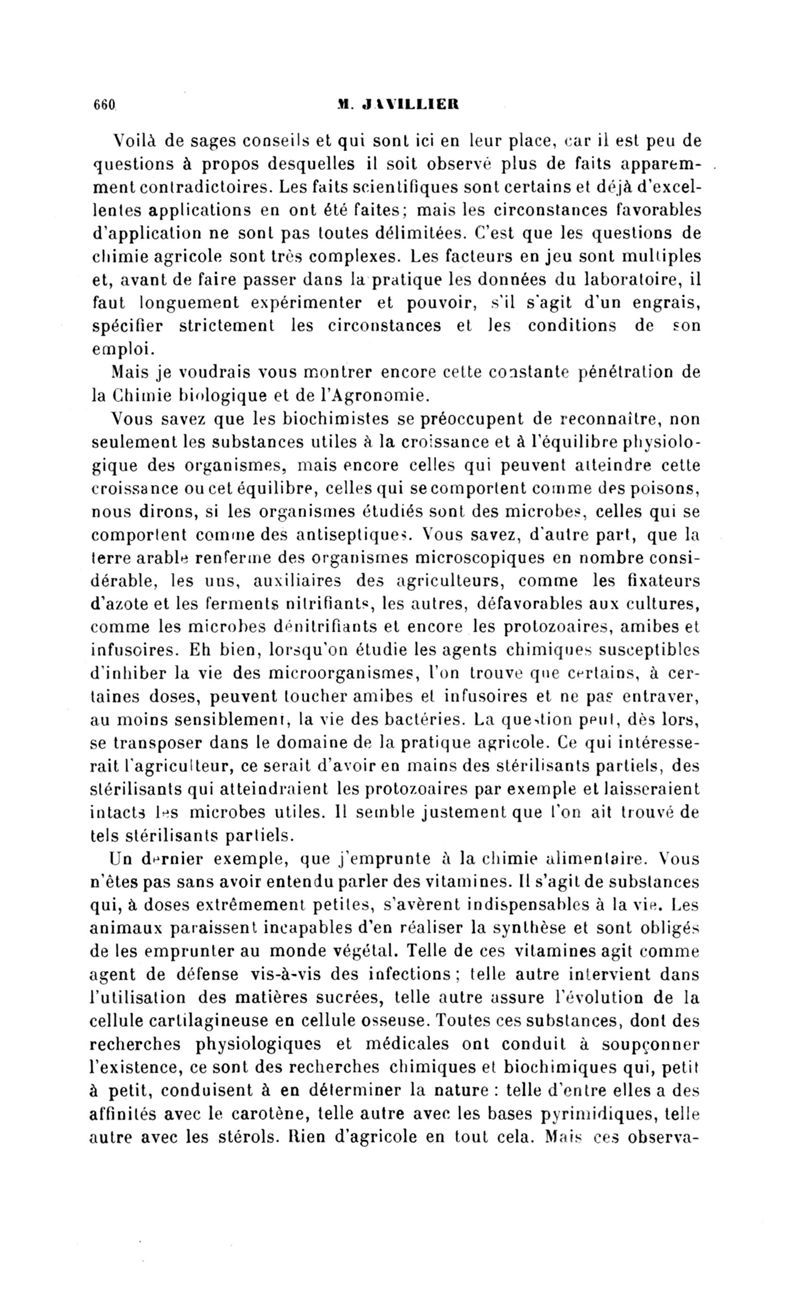 660 M. JAVILLIER

Voilà de sages conseils et qui sont ici en leur place, car il est peu de questions à propos desquelles il soit observé plus de faits apparemment contradictoires. Les faits scientifiques sont certains et déjà d'excellentes applications en ont été faites; mais les circonstances favorables d'application ne sont pas toutes délimitées. C'est que les questions de chimie agricole sont très complexes. Les facteurs en jeu sont multiples et, avant de faire passer dans la pratique les données du laboratoire, il faut longuement expérimenter et pouvoir, s'il s'agit d'un engrais, spécifier strictement les circonstances et les conditions de son emploi.

Mais je voudrais vous montrer encore cette constante pénétration de la Chimie biologique et de l'Agronomie.

Vous savez que les biochimistes se préoccupent de reconnaître, non seulement les substances utiles à la croissance et à l'équilibre physiologique des organismes, mais encore celles qui peuvent atteindre cette croissance ou cet équilibre, celles qui se comportent comme des poisons, nous dirons, si les organismes étudiés sont des microbes, celles qui se comportent comme des antiseptiques. Vous savez, d'autre part, que la terre arable renferme des organismes microscopiques en nombre considérable, les uns, auxiliaires des agriculteurs, comme les fixateurs d'azote et les ferments nitrifiants, les autres, défavorables aux cultures, comme les microbes dénitrifiants et encore les protozoaires, amibes et infusoires. Eh bien, lorsqu'on étudie les agents chimiques susceptibles d'inhiber la vie des microorganismes, l'on trouve que certains, à certaines doses, peuvent toucher amibes et infusoires et ne pas entraver, au moins sensiblement, la vie des bactéries. La question peut, dès lors, se transposer dans le domaine de la pratique agricole. Ce qui intéresserait l'agriculteur, ce serait d'avoir en mains des stérilisants partiels, des stérilisants qui atteindraient les protozoaires par exemple et laisseraient intacts les microbes utiles. Il semble justement que l'on ait trouvé de tels stérilisants partiels.

Un dernier exemple, que j'emprunte à la chimie alimentaire. Vous n'êtes pas sans avoir entendu parler des vitamines. Il s'agit de substances qui, à doses extrêmement petites, s'avèrent indispensables à la vie. Les animaux paraissent incapables d'en réaliser la synthèse et sont obligés de les emprunter au monde végétal. Telle de ces vitamines agit comme agent de défense vis-à-vis des infections; telle autre intervient dans l'utilisation des matières sucrées, telle autre assure l'évolution de la cellule cartilagineuse en cellule osseuse. Toutes ces substances, dont des recherches physiologiques et médicales ont conduit à soupçonner l'existence, ce sont des recherches chimiques et biochimiques qui, petit à petit, conduisent à en déterminer la nature : telle d'entre elles a des affinités avec le carotène, telle autre avec les bases pyrimidiques, telle autre avec les stérols. Rien d'agricole en tout cela. Mais ces observa-